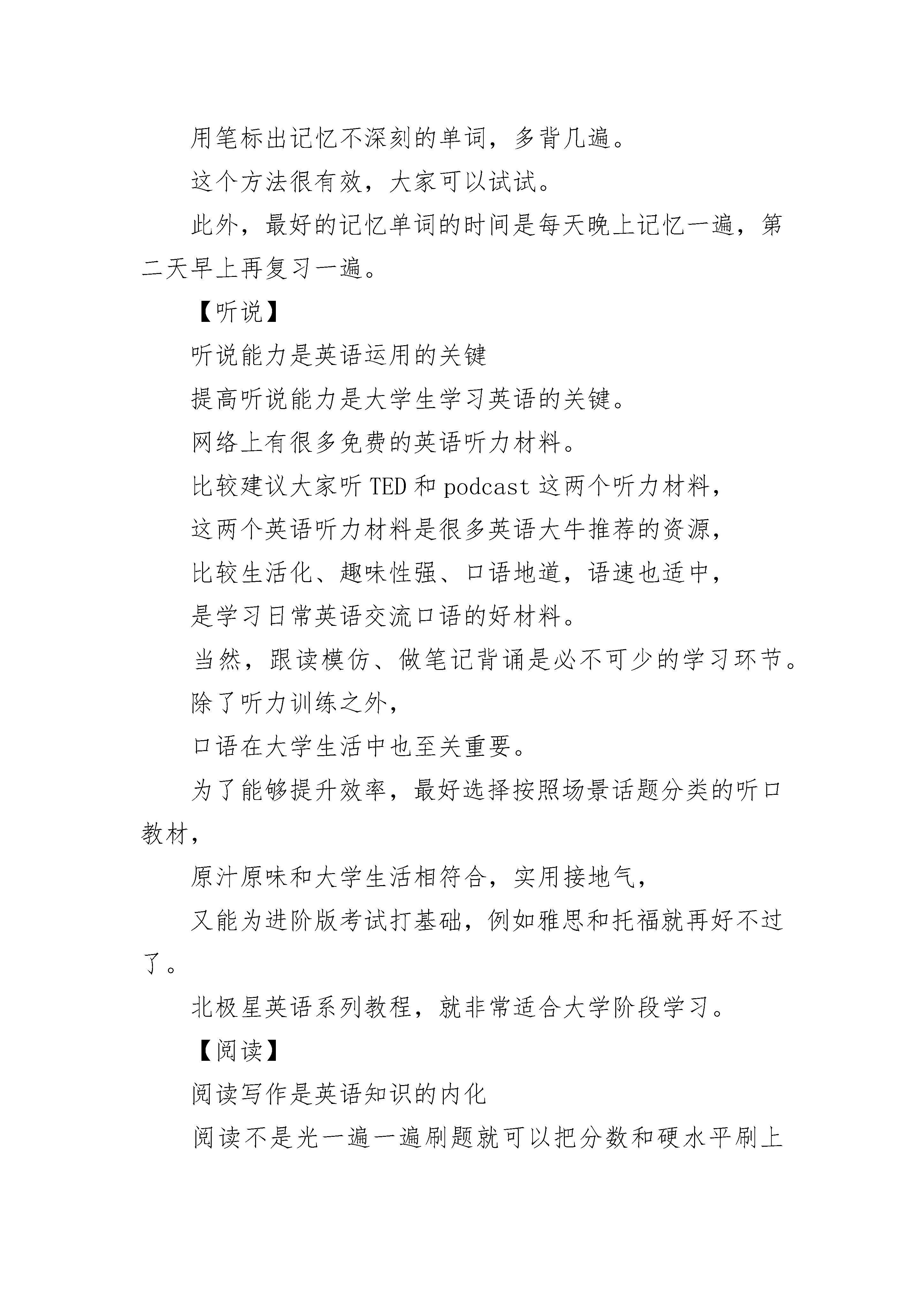 用笔标出记忆不深刻的单词，多背几遍。

这个方法很有效，大家可以试试。

此外，最好的记忆单词的时间是每天晚上记忆一遍，第二天早上再复习一遍。

【听说】

听说能力是英语运用的关键

提高听说能力是大学生学习英语的关键。

网络上有很多免费的英语听力材料。

比较建议大家听 TED 和 podcast 这两个听力材料，

这两个英语听力材料是很多英语大牛推荐的资源，

比较生活化、趣味性强、口语地道，语速也适中，

是学习日常英语交流口语的好材料。

当然，跟读模仿、做笔记背诵是必不可少的学习环节。

除了听力训练之外，

口语在大学生活中也至关重要。

为了能够提升效率，最好选择按照场景话题分类的听口教材，

原汁原味和大学生活相符合，实用接地气，

又能为进阶版考试打基础，例如雅思和托福就再好不过了。

北极星英语系列教程，就非常适合大学阶段学习。

【阅读】

阅读写作是英语知识的内化

阅读不是光一遍一遍刷题就可以把分数和硬水平刷上